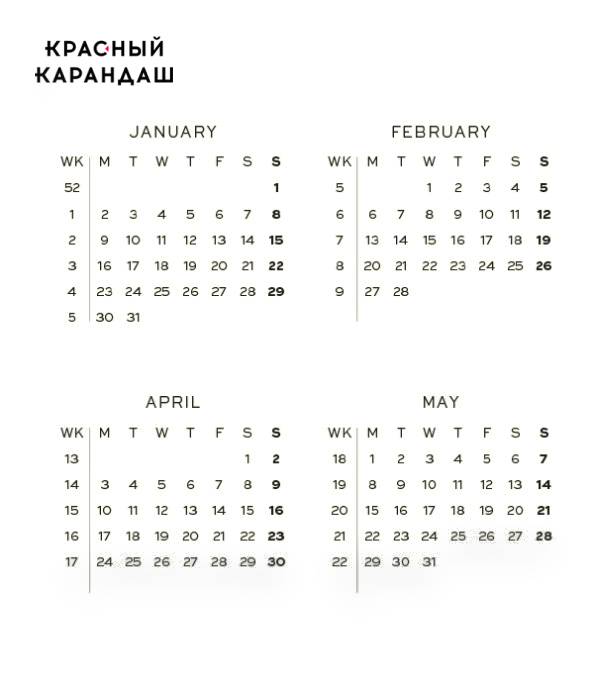 КРАСНЫЙ
КАРАНДАШ

JANUARY

| WK | M | T | W | T | F | S | S |
|---|---|---|---|---|---|---|---|
| 52 | | | | | | | 1 |
| 1 | 2 | 3 | 4 | 5 | 6 | 7 | 8 |
| 2 | 9 | 10 | 11 | 12 | 13 | 14 | 15 |
| 3 | 16 | 17 | 18 | 19 | 20 | 21 | 22 |
| 4 | 23 | 24 | 25 | 26 | 27 | 28 | 29 |
| 5 | 30 | 31 | | | | | |

FEBRUARY

| WK | M | T | W | T | F | S | S |
|---|---|---|---|---|---|---|---|
| 5 | | | 1 | 2 | 3 | 4 | 5 |
| 6 | 6 | 7 | 8 | 9 | 10 | 11 | 12 |
| 7 | 13 | 14 | 15 | 16 | 17 | 18 | 19 |
| 8 | 20 | 21 | 22 | 23 | 24 | 25 | 26 |
| 9 | 27 | 28 | | | | | |

APRIL

| WK | M | T | W | T | F | S | S |
|---|---|---|---|---|---|---|---|
| 13 | | | | | | 1 | 2 |
| 14 | 3 | 4 | 5 | 6 | 7 | 8 | 9 |
| 15 | 10 | 11 | 12 | 13 | 14 | 15 | 16 |
| 16 | 17 | 18 | 19 | 20 | 21 | 22 | 23 |
| 17 | 24 | 25 | 26 | 27 | 28 | 29 | 30 |

MAY

| WK | M | T | W | T | F | S | S |
|---|---|---|---|---|---|---|---|
| 18 | 1 | 2 | 3 | 4 | 5 | 6 | 7 |
| 19 | 8 | 9 | 10 | 11 | 12 | 13 | 14 |
| 20 | 15 | 16 | 17 | 18 | 19 | 20 | 21 |
| 21 | 22 | 23 | 24 | 25 | 26 | 27 | 28 |
| 22 | 29 | 30 | 31 | | | | |